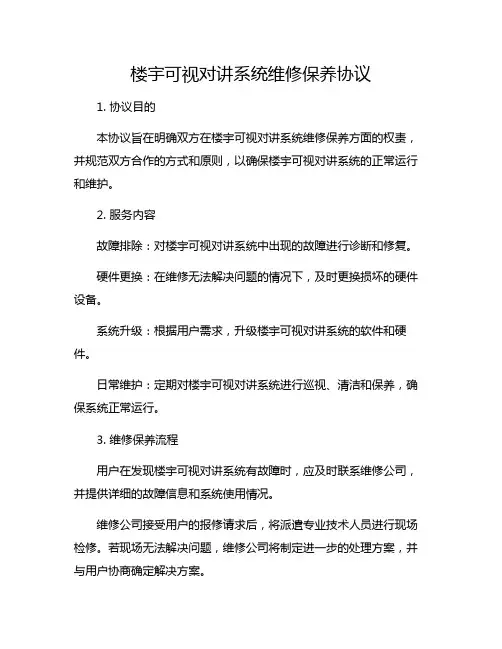 楼宇可视对讲系统维修保养协议

1. 协议目的

本协议旨在明确双方在楼宇可视对讲系统维修保养方面的权责，并规范双方合作的方式和原则，以确保楼宇可视对讲系统的正常运行和维护。

2. 服务内容

故障排除：对楼宇可视对讲系统中出现的故障进行诊断和修复。

硬件更换：在维修无法解决问题的情况下，及时更换损坏的硬件设备。

系统升级：根据用户需求，升级楼宇可视对讲系统的软件和硬件。

日常维护：定期对楼宇可视对讲系统进行巡视、清洁和保养，确保系统正常运行。

3. 维修保养流程

用户在发现楼宇可视对讲系统有故障时，应及时联系维修公司，并提供详细的故障信息和系统使用情况。

维修公司接受用户的报修请求后，将派遣专业技术人员进行现场检修。若现场无法解决问题，维修公司将制定进一步的处理方案，并与用户协商确定解决方案。